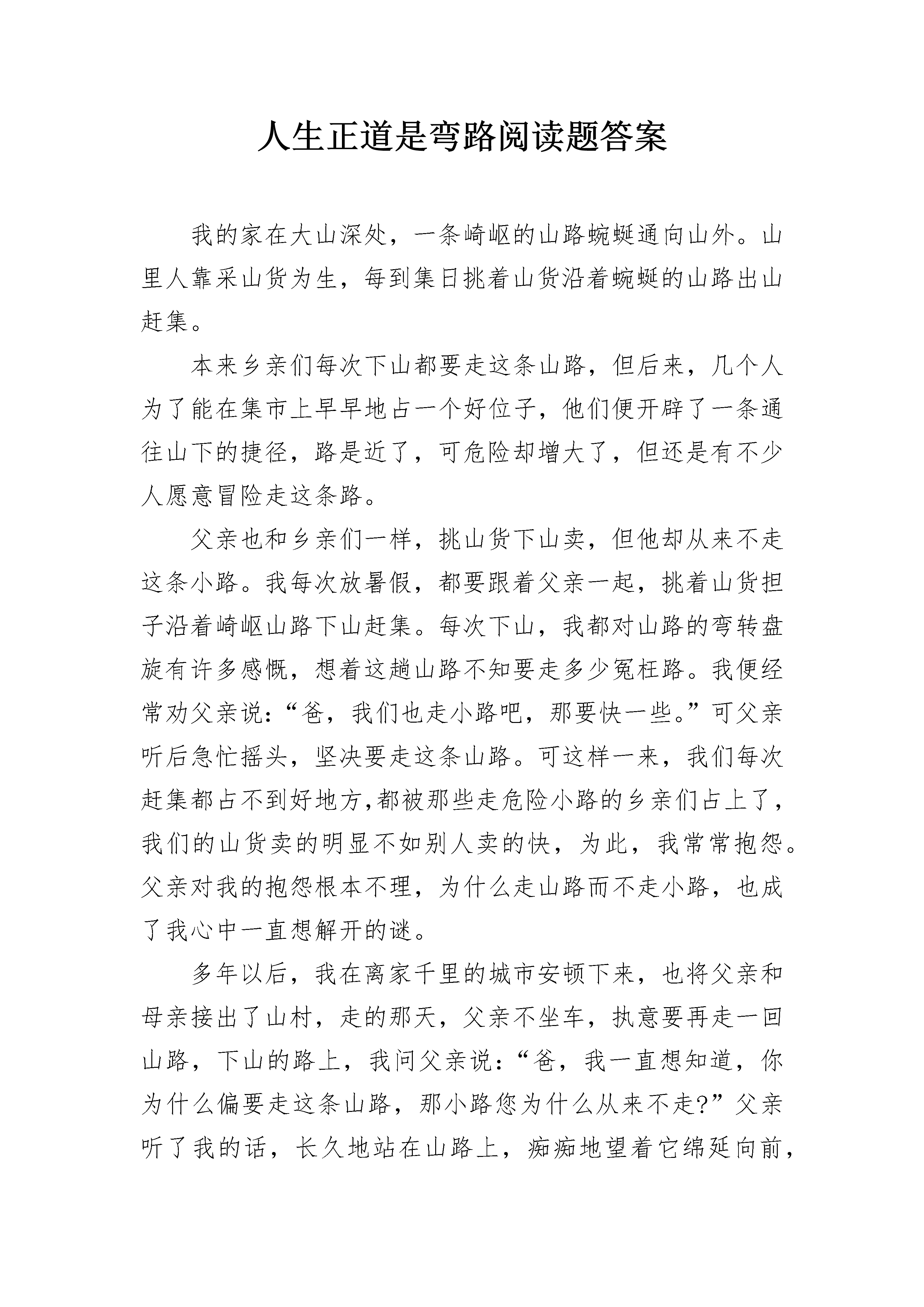 人生正道是弯路阅读题答案

我的家在大山深处，一条崎岖的山路蜿蜒通向山外。山里人靠采山货为生，每到集日挑着山货沿着蜿蜒的山路出山赶集。

本来乡亲们每次下山都要走这条山路，但后来，几个人为了能在集市上早早地占一个好位子，他们便开辟了一条通往山下的捷径，路是近了，可危险却增大了，但还是有不少人愿意冒险走这条路。

父亲也和乡亲们一样，挑山货下山卖，但他却从来不走这条小路。我每次放暑假，都要跟着父亲一起，挑着山货担子沿着崎岖山路下山赶集。每次下山，我都对山路的弯转盘旋有许多感慨，想着这趟山路不知要走多少冤枉路。我便经常劝父亲说：“爸，我们也走小路吧，那要快一些。”可父亲听后急忙摇头，坚决要走这条山路。可这样一来，我们每次赶集都占不到好地方,都被那些走危险小路的乡亲们占上了，我们的山货卖的明显不如别人卖的快，为此，我常常抱怨。父亲对我的抱怨根本不理，为什么走山路而不走小路，也成了我心中一直想解开的谜。

多年以后，我在离家千里的城市安顿下来，也将父亲和母亲接出了山村，走的那天，父亲不坐车，执意要再走一回山路，下山的路上，我问父亲说：“爸，我一直想知道，你为什么偏要走这条山路，那小路您为什么从来不走?”父亲听了我的话，长久地站在山路上，痴痴地望着它绵延向前，